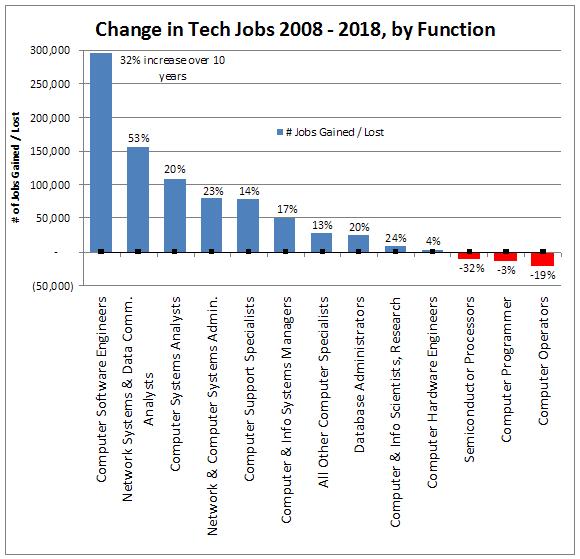 Change in Tech Jobs 2008 - 2018, by Function

# of Jobs Gained / Lost

300,000
250,000
200,000
150,000
100,000
50,000
-
(50,000)

32% increase over 10 years

# Jobs Gained / Lost

53%
20%
23%
14%
17%
13%
20%
24%
4%
-32%
-3%
-19%

Computer Software Engineers
Network Systems & Data Comm. Analysts
Computer Systems Analysts
Network & Computer Systems Admin.
Computer Support Specialists
Computer & Info Systems Managers
All Other Computer Specialists
Database Administrators
Computer & Info Scientists, Research
Computer Hardware Engineers
Semiconductor Processors
Computer Programmer
Computer Operators